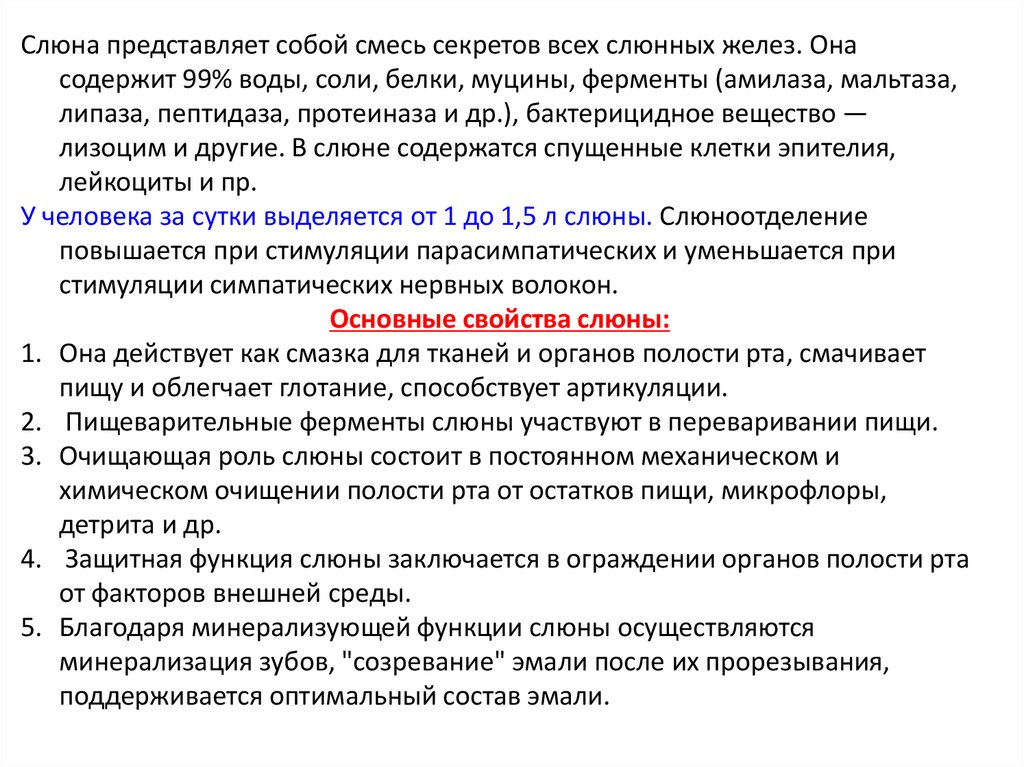 Слюна представляет собой смесь секретов всех слюнных желез. Она содержит 99% воды, соли, белки, муцины, ферменты (амилаза, мальтаза, липаза, пептидаза, протеиназа и др.), бактерицидное вещество — лизоцим и другие. В слюне содержатся спущенные клетки эпителия, лейкоциты и пр.

У человека за сутки выделяется от 1 до 1,5 л слюны. Слюноотделение повышается при стимуляции парасимпатических и уменьшается при стимуляции симпатических нервных волокон.

Основные свойства слюны:

1. Она действует как смазка для тканей и органов полости рта, смачивает пищу и облегчает глотание, способствует артикуляции.
2. Пищеварительные ферменты слюны участвуют в переваривании пищи.
3. Очищающая роль слюны состоит в постоянном механическом и химическом очищении полости рта от остатков пищи, микрофлоры, детрита и др.
4. Защитная функция слюны заключается в ограждении органов полости рта от факторов внешней среды.
5. Благодаря минерализующей функции слюны осуществляются минерализация зубов, "созревание" эмали после их прорезывания, поддерживается оптимальный состав эмали.